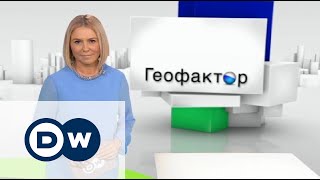 Геофактор

DW